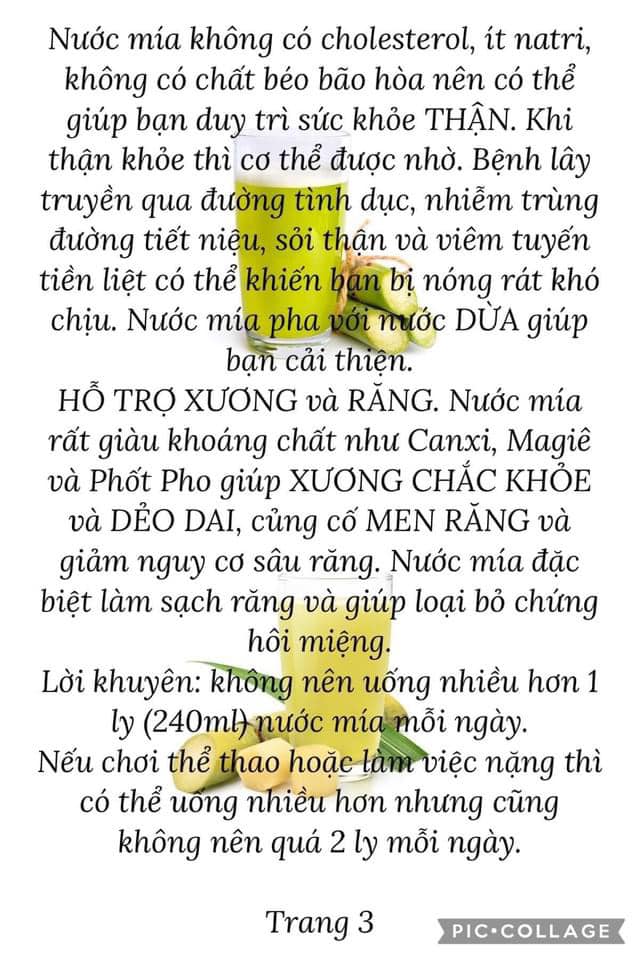 Nước mía không có cholesterol, ít natri, không có chất béo bão hòa nên có thể giúp bạn duy trì sức khỏe THẬN. Khi thận khỏe thì cơ thể được nhờ. Bệnh lây truyền qua đường tình dục, nhiễm trùng đường tiết niệu, sỏi thận và viêm tuyến tiền liệt có thể khiến bạn bị nóng rát khó chịu. Nước mía pha với nước DỪA giúp bạn cải thiện.
HỖ TRỢ XƯƠNG và RĂNG. Nước mía rất giàu khoáng chất như Canxi, Magiê và Phốt Pho giúp XƯƠNG CHẮC KHỎE và DẺO DAI, củng cố MEN RĂNG và giảm nguy cơ sâu răng. Nước mía đặc biệt làm sạch răng và giúp loại bỏ chứng hôi miệng.
Lời khuyên: không nên uống nhiều hơn 1 ly (240ml) nước mía mỗi ngày.
Nếu chơi thể thao hoặc làm việc nặng thì có thể uống nhiều hơn nhưng cũng không nên quá 2 ly mỗi ngày.

Trang 3

PIC•COLLAGE